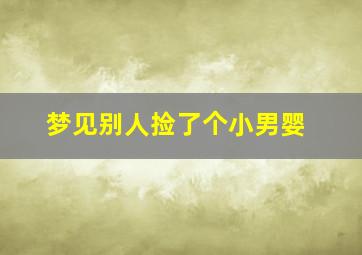 梦见别人捡了个小男婴